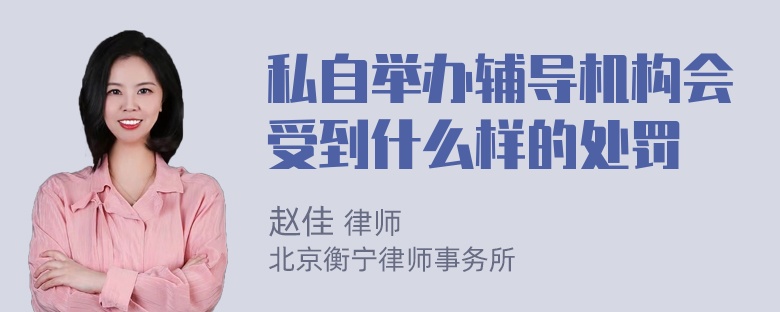 私自举办辅导机构会受到什么样的处罚

赵佳 律师
北京衡宁律师事务所